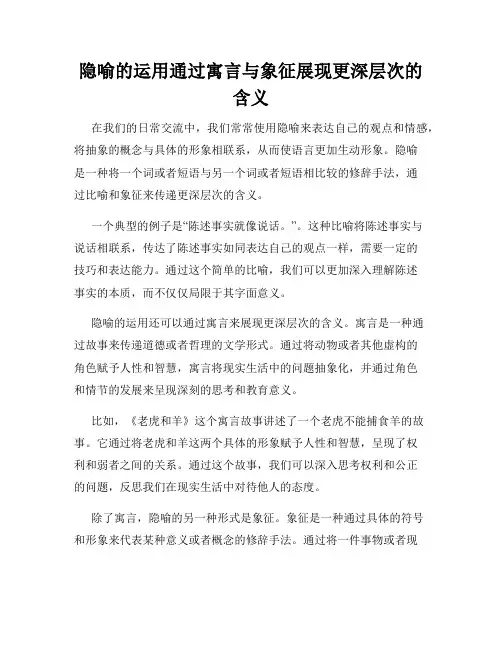 隐喻的运用通过寓言与象征展现更深层次的含义

在我们的日常交流中，我们常常使用隐喻来表达自己的观点和情感，将抽象的概念与具体的形象相联系，从而使语言更加生动形象。隐喻是一种将一个词或者短语与另一个词或者短语相比较的修辞手法，通过比喻和象征来传递更深层次的含义。

一个典型的例子是“陈述事实就像说话。”。这种比喻将陈述事实与说话相联系，传达了陈述事实如同表达自己的观点一样，需要一定的技巧和表达能力。通过这个简单的比喻，我们可以更加深入理解陈述事实的本质，而不仅仅局限于其字面意义。

隐喻的运用还可以通过寓言来展现更深层次的含义。寓言是一种通过故事来传递道德或者哲理的文学形式。通过将动物或者其他虚构的角色赋予人性和智慧，寓言将现实生活中的问题抽象化，并通过角色和情节的发展来呈现深刻的思考和教育意义。

比如，《老虎和羊》这个寓言故事讲述了一个老虎不能捕食羊的故事。它通过将老虎和羊这两个具体的形象赋予人性和智慧，呈现了权利和弱者之间的关系。通过这个故事，我们可以深入思考权利和公正的问题，反思我们在现实生活中对待他人的态度。

除了寓言，隐喻的另一种形式是象征。象征是一种通过具体的符号和形象来代表某种意义或者概念的修辞手法。通过将一件事物或者现